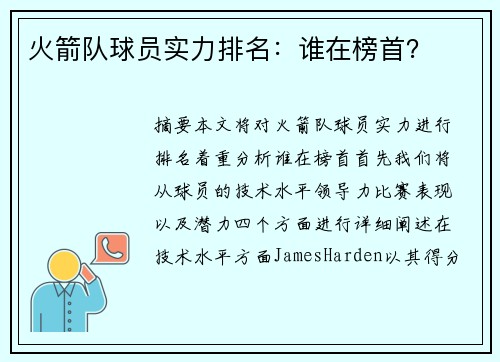 火箭队球员实力排名：谁在榜首？

摘要本文将对火箭队球员实力进行排名着重分析谁在榜首首先我们将从球员的技术水平领导力比赛表现以及潜力四个方面进行详细阐述在技术水平方面JamesHarden以其得分